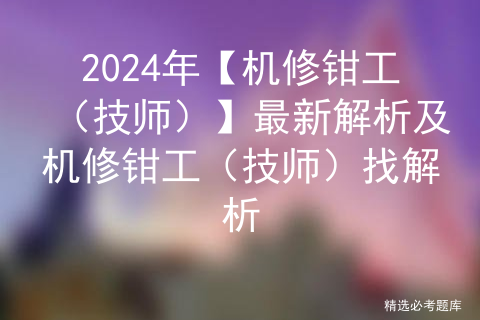 2024年【机修钳工（技师）】最新解析及机修钳工（技师）找解析

精选必考题库